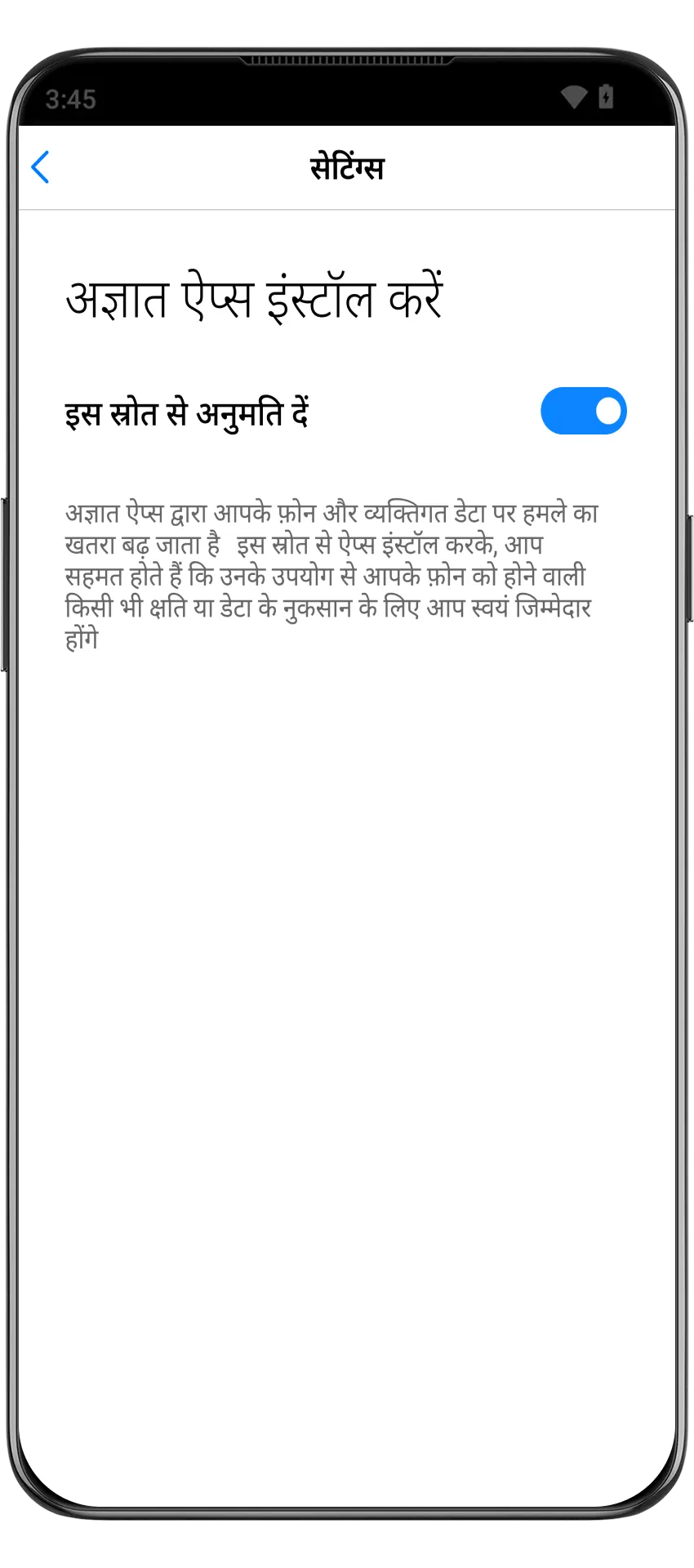 3:45

सेटिंग्स

अज्ञात ऐप्स इंस्टॉल करें

इस स्रोत से अनुमति दें

अज्ञात ऐप्स द्वारा आपके फ़ोन और व्यक्तिगत डेटा पर हमले का खतरा बढ़ जाता है इस स्रोत से ऐप्स इंस्टॉल करके, आप सहमत होते हैं कि उनके उपयोग से आपके फ़ोन को होने वाली किसी भी क्षति या डेटा के नुकसान के लिए आप स्वयं जिम्मेदार होंगे